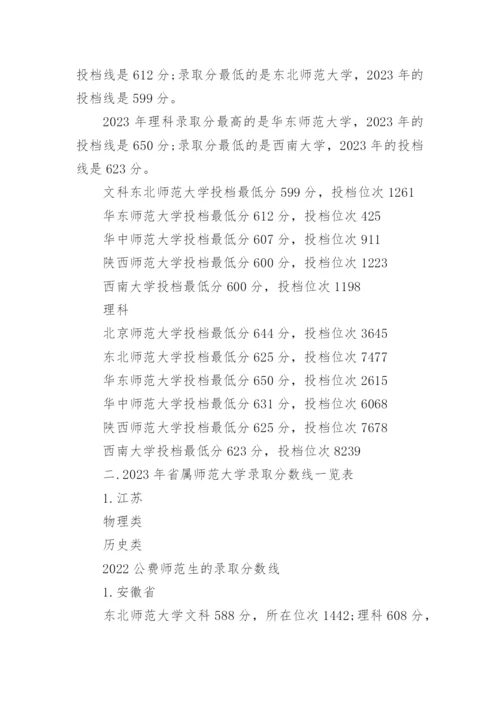 投档线是 612 分;录取分最低的是东北师范大学，2023 年的投档线是 599 分。

2023 年理科录取分最高的是华东师范大学，2023 年的投档线是 650 分;录取分最低的是西南大学，2023 年的投档线是 623 分。

文科东北师范大学投档最低分 599 分，投档位次 1261

华东师范大学投档最低分 612 分，投档位次 425

华中师范大学投档最低分 607 分，投档位次 911

陕西师范大学投档最低分 600 分，投档位次 1223

西南大学投档最低分 600 分，投档位次 1198

理科

北京师范大学投档最低分 644 分，投档位次 3645

东北师范大学投档最低分 625 分，投档位次 7477

华东师范大学投档最低分 650 分，投档位次 2615

华中师范大学投档最低分 631 分，投档位次 6068

陕西师范大学投档最低分 625 分，投档位次 7678

西南大学投档最低分 623 分，投档位次 8239

二.2023 年省属师范大学录取分数线一览表

1.江苏

物理类

历史类

2022 公费师范生的录取分数线

1.安徽省

东北师范大学文科 588 分，所在位次 1442;理科 608 分，